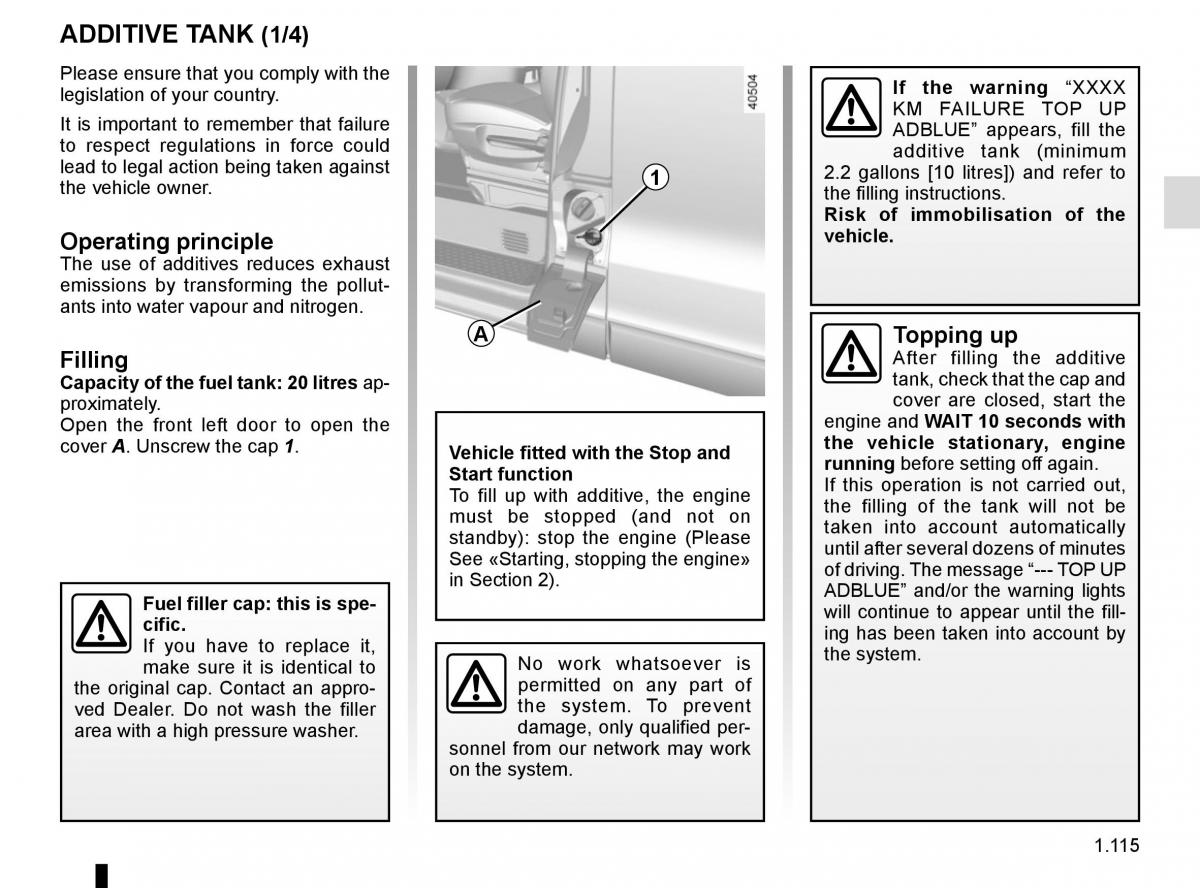 ADDITIVE TANK (1/4)

Please ensure that you comply with the legislation of your country.

It is important to remember that failure to respect regulations in force could lead to legal action being taken against the vehicle owner.

Operating principle
The use of additives reduces exhaust emissions by transforming the pollutants into water vapour and nitrogen.

Filling
Capacity of the fuel tank: 20 litres approximately.
Open the front left door to open the cover A. Unscrew the cap 1.

Fuel filler cap: this is specific.
If you have to replace it, make sure it is identical to the original cap. Contact an approved Dealer. Do not wash the filler area with a high pressure washer.

40504

1

A

Vehicle fitted with the Stop and Start function
To fill up with additive, the engine must be stopped (and not on standby): stop the engine (Please See «Starting, stopping the engine» in Section 2).

No work whatsoever is permitted on any part of the system. To prevent damage, only qualified personnel from our network may work on the system.

If the warning “XXXX KM FAILURE TOP UP ADBLUE” appears, fill the additive tank (minimum 2.2 gallons [10 litres]) and refer to the filling instructions.
Risk of immobilisation of the vehicle.

Topping up
After filling the additive tank, check that the cap and cover are closed, start the engine and WAIT 10 seconds with the vehicle stationary, engine running before setting off again.
If this operation is not carried out, the filling of the tank will not be taken into account automatically until after several dozens of minutes of driving. The message “--- TOP UP ADBLUE” and/or the warning lights will continue to appear until the filling has been taken into account by the system.

1.115